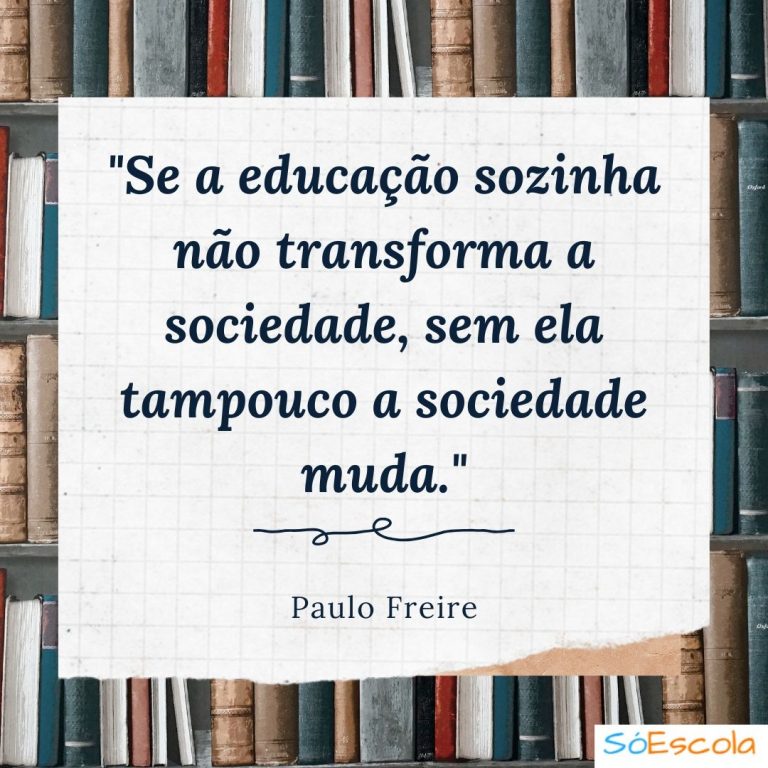 "Se a educação sozinha não transforma a sociedade, sem ela tampouco a sociedade muda."

Paulo Freire

SóEscola